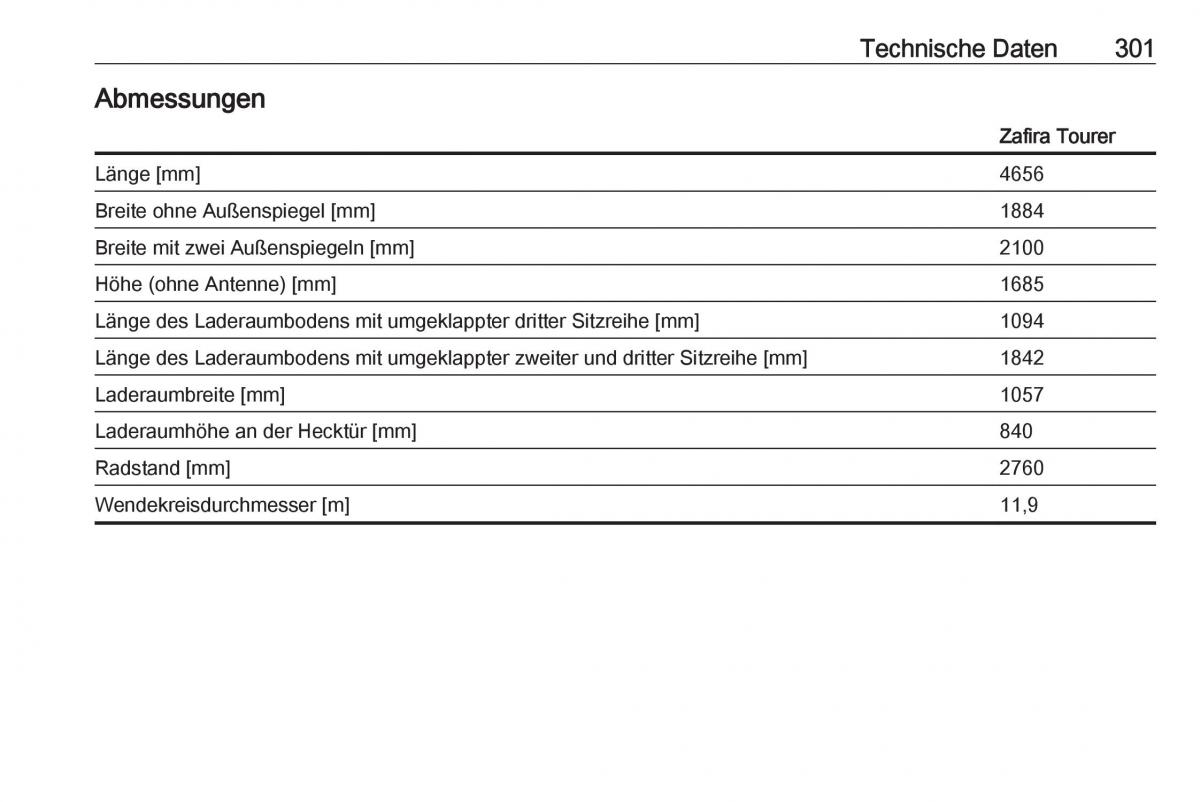 Technische Daten 301

Abmessungen

| | Zafira Tourer |
|---|---|
| Länge [mm] | 4656 |
| Breite ohne Außenspiegel [mm] | 1884 |
| Breite mit zwei Außenspiegeln [mm] | 2100 |
| Höhe (ohne Antenne) [mm] | 1685 |
| Länge des Laderaumbodens mit umgeklappter dritter Sitzreihe [mm] | 1094 |
| Länge des Laderaumbodens mit umgeklappter zweiter und dritter Sitzreihe [mm] | 1842 |
| Laderaumbreite [mm] | 1057 |
| Laderaumhöhe an der Hecktür [mm] | 840 |
| Radstand [mm] | 2760 |
| Wendekreisdurchmesser [m] | 11,9 |